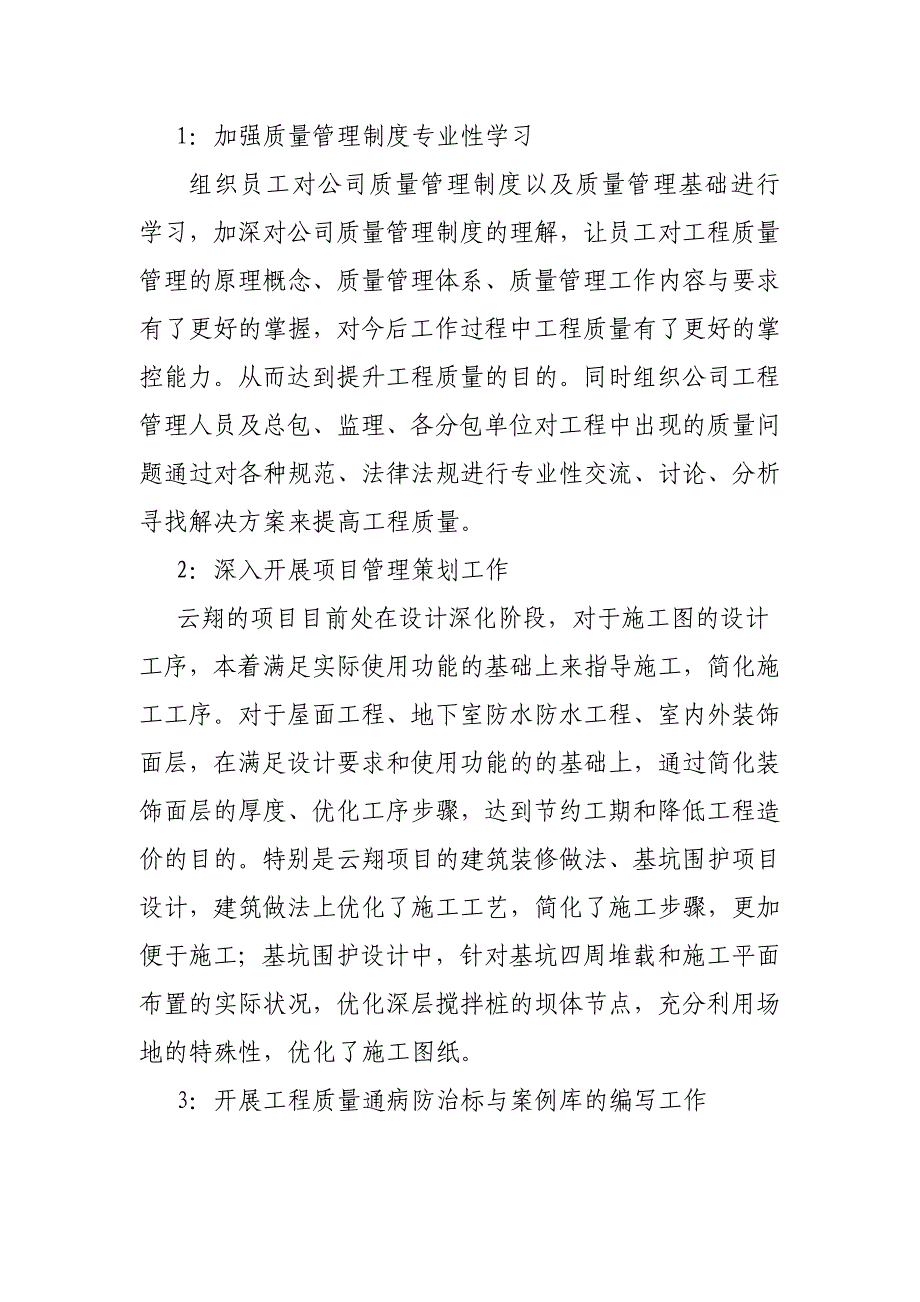 1：加强质量管理制度专业性学习

组织员工对公司质量管理制度以及质量管理基础进行学习，加深对公司质量管理制度的理解，让员工对工程质量管理的原理概念、质量管理体系、质量管理工作内容与要求有了更好的掌握，对今后工作过程中工程质量有了更好的掌控能力。从而达到提升工程质量的目的。同时组织公司工程管理人员及总包、监理、各分包单位对工程中出现的质量问题通过对各种规范、法律法规进行专业性交流、讨论、分析寻找解决方案来提高工程质量。

2：深入开展项目管理策划工作

云翔的项目目前处在设计深化阶段，对于施工图的设计工序，本着满足实际使用功能的基础上来指导施工，简化施工工序。对于屋面工程、地下室防水防水工程、室内外装饰面层，在满足设计要求和使用功能的的基础上，通过简化装饰面层的厚度、优化工序步骤，达到节约工期和降低工程造价的目的。特别是云翔项目的建筑装修做法、基坑围护项目设计，建筑做法上优化了施工工艺，简化了施工步骤，更加便于施工；基坑围护设计中，针对基坑四周堆载和施工平面布置的实际状况，优化深层搅拌桩的坝体节点，充分利用场地的特殊性，优化了施工图纸。

3：开展工程质量通病防治标与案例库的编写工作